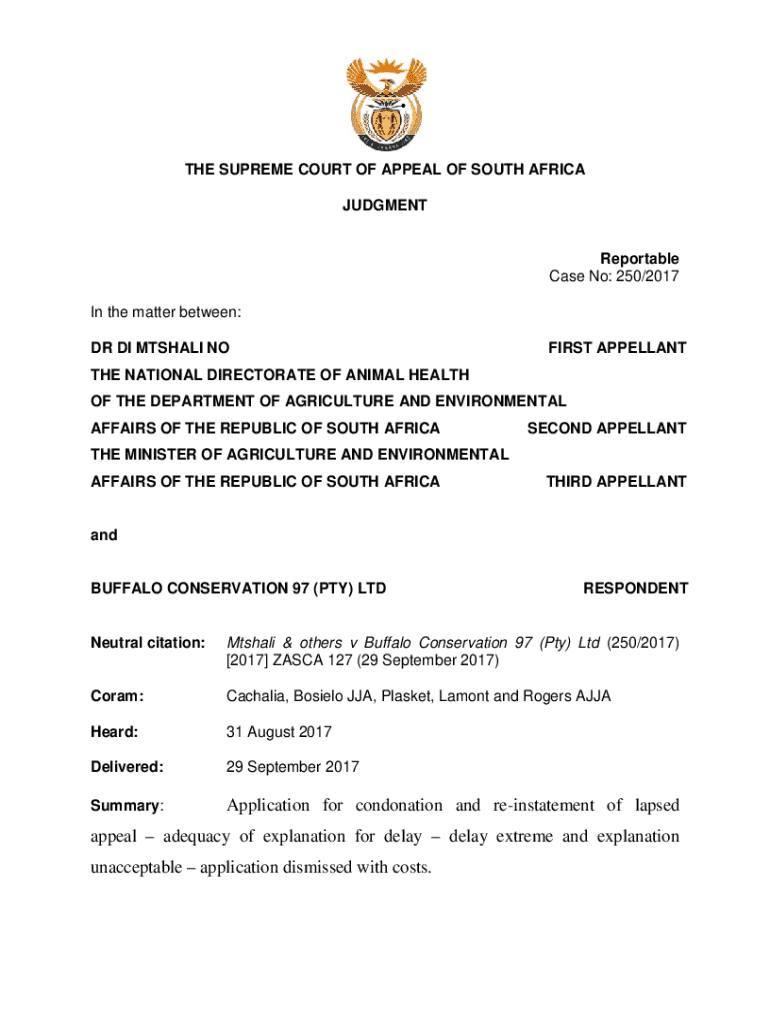 THE SUPREME COURT OF APPEAL OF SOUTH AFRICA

JUDGMENT

Reportable
Case No: 250/2017

In the matter between:

DR DI MTSHALI NO FIRST APPELLANT

THE NATIONAL DIRECTORATE OF ANIMAL HEALTH OF THE DEPARTMENT OF AGRICULTURE AND ENVIRONMENTAL AFFAIRS OF THE REPUBLIC OF SOUTH AFRICA SECOND APPELLANT

THE MINISTER OF AGRICULTURE AND ENVIRONMENTAL AFFAIRS OF THE REPUBLIC OF SOUTH AFRICA THIRD APPELLANT

and

BUFFALO CONSERVATION 97 (PTY) LTD RESPONDENT

Neutral citation: Mtshali & others v Buffalo Conservation 97 (Pty) Ltd (250/2017) [2017] ZASCA 127 (29 September 2017)

Coram: Cachalia, Bosielo JJA, Plasket, Lamont and Rogers AJJA

Heard: 31 August 2017

Delivered: 29 September 2017

Summary: Application for condonation and re-instatement of lapsed appeal – adequacy of explanation for delay – delay extreme and explanation unacceptable – application dismissed with costs.